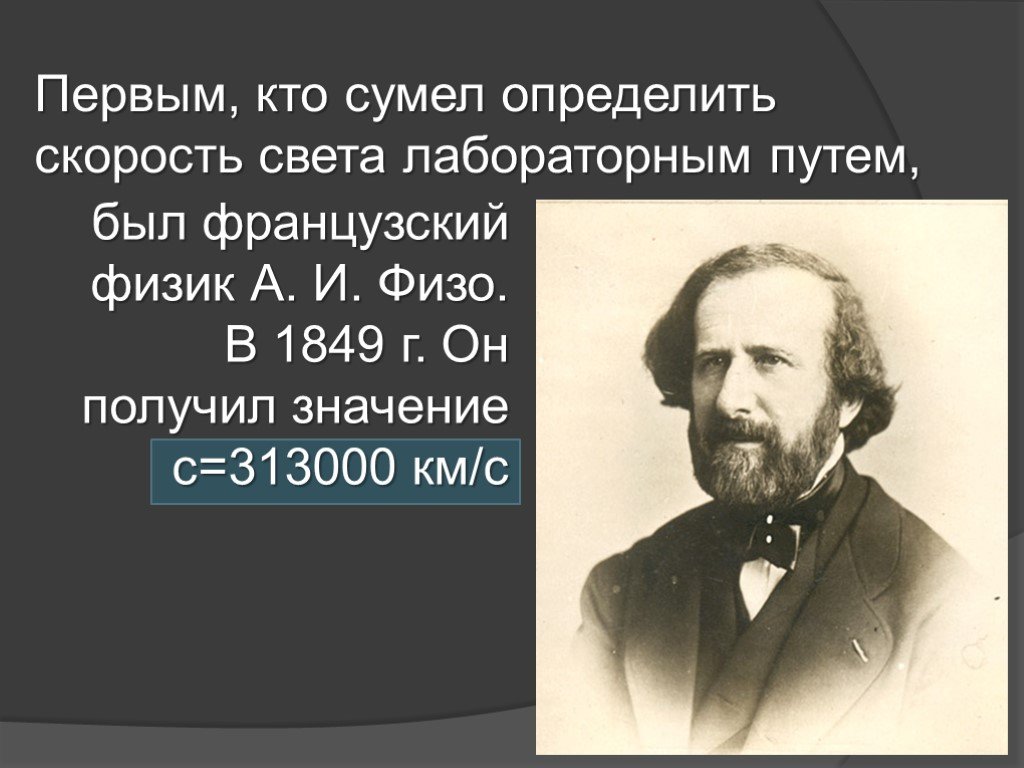 Первым, кто сумел определить скорость света лабораторным путем, был французский физик А. И. Физо. В 1849 г. Он получил значение с=313000 км/с